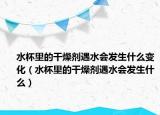 水杯里的干燥剂遇水会发生什么变化（水杯里的干燥剂遇水会发生什么）